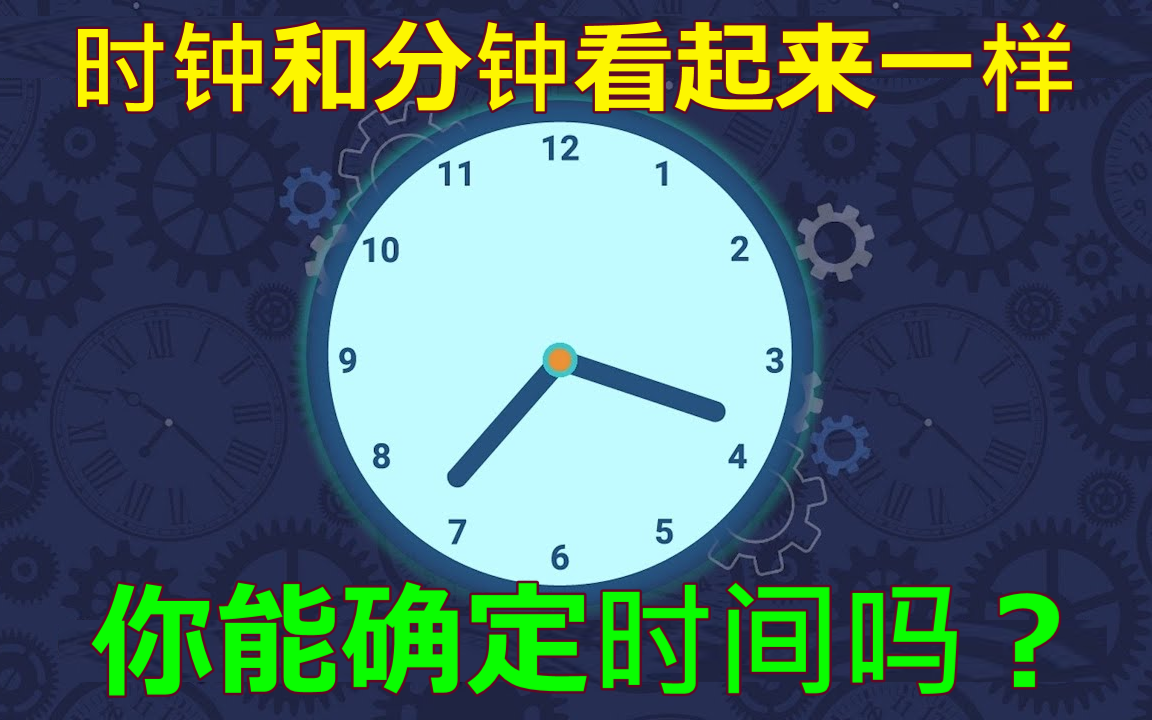 时钟和分钟看起来一样

12
1
2
3
4
5
6
7
8
9
10
11

你能确定时间吗？